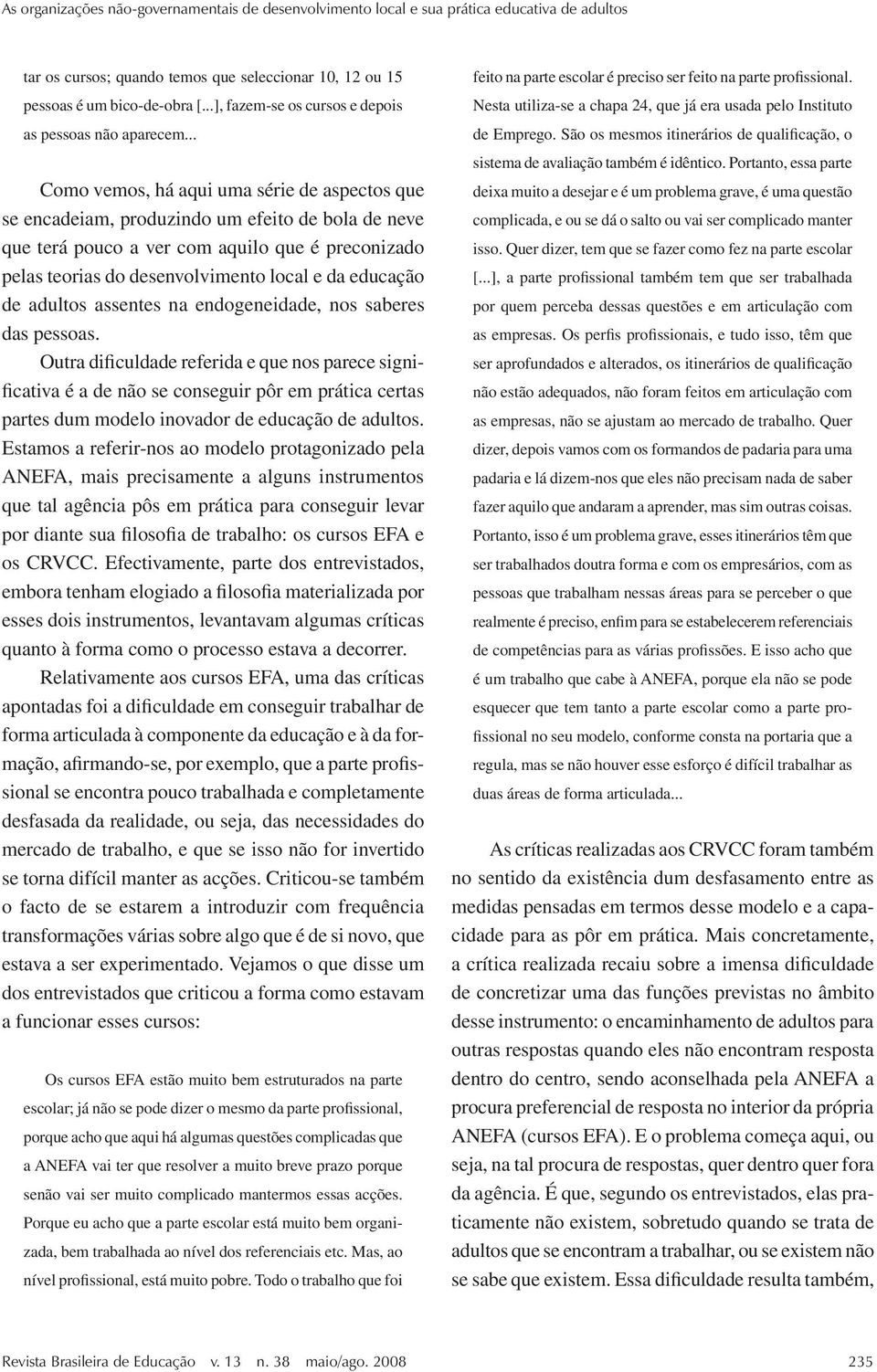 As organizações não-governamentais de desenvolvimento local e sua prática educativa de adultos

tar os cursos; quando temos que seleccionar 10, 12 ou 15 pessoas é um bico-de-obra [...], fazem-se os cursos e depois as pessoas não aparecem...

Como vemos, há aqui uma série de aspectos que se encadeiam, produzindo um efeito de bola de neve que terá pouco a ver com aquilo que é preconizado pelas teorias do desenvolvimento local e da educação de adultos assentes na endogeneidade, nos saberes das pessoas.

Outra dificuldade referida e que nos parece significativa é a de não se conseguir pôr em prática certas partes dum modelo inovador de educação de adultos. Estamos a referir-nos ao modelo protagonizado pela ANEFA, mais precisamente a alguns instrumentos que tal agência pôs em prática para conseguir levar por diante sua filosofia de trabalho: os cursos EFA e os CRVCC. Efectivamente, parte dos entrevistados, embora tenham elogiado a filosofia materializada por esses dois instrumentos, levantavam algumas críticas quanto à forma como o processo estava a decorrer.

Relativamente aos cursos EFA, uma das críticas apontadas foi a dificuldade em conseguir trabalhar de forma articulada à componente da educação e à da formação, afirmando-se, por exemplo, que a parte profissional se encontra pouco trabalhada e completamente desfasada da realidade, ou seja, das necessidades do mercado de trabalho, e que se isso não for invertido se torna difícil manter as acções. Criticou-se também o facto de se estarem a introduzir com frequência transformações várias sobre algo que é de si novo, que estava a ser experimentado. Vejamos o que disse um dos entrevistados que criticou a forma como estavam a funcionar esses cursos:

Os cursos EFA estão muito bem estruturados na parte escolar; já não se pode dizer o mesmo da parte profissional, porque acho que aqui há algumas questões complicadas que a ANEFA vai ter que resolver a muito breve prazo porque senão vai ser muito complicado mantermos essas acções. Porque eu acho que a parte escolar está muito bem organizada, bem trabalhada ao nível dos referenciais etc. Mas, ao nível profissional, está muito pobre. Todo o trabalho que foi feito na parte escolar é preciso ser feito na parte profissional. Nesta utiliza-se a chapa 24, que já era usada pelo Instituto de Emprego. São os mesmos itinerários de qualificação, o sistema de avaliação também é idêntico. Portanto, essa parte deixa muito a desejar e é um problema grave, é uma questão complicada, e ou se dá o salto ou vai ser complicado manter isso. Quer dizer, tem que se fazer como fez na parte escolar [...], a parte profissional também tem que ser trabalhada por quem perceba dessas questões e em articulação com as empresas. Os perfis profissionais, e tudo isso, têm que ser aprofundados e alterados, os itinerários de qualificação não estão adequados, não foram feitos em articulação com as empresas, não se ajustam ao mercado de trabalho. Quer dizer, depois vamos com os formandos de padaria para uma padaria e lá dizem-nos que eles não precisam nada de saber fazer aquilo que andaram a aprender, mas sim outras coisas. Portanto, isso é um problema grave, esses itinerários têm que ser trabalhados doutra forma e com os empresários, com as pessoas que trabalham nessas áreas para se perceber o que realmente é preciso, enfim para se estabelecerem referenciais de competências para as várias profissões. E isso acho que é um trabalho que cabe à ANEFA, porque ela não se pode esquecer que tem tanto a parte escolar como a parte profissional no seu modelo, conforme consta na portaria que a regula, mas se não houver esse esforço é difícil trabalhar as duas áreas de forma articulada...

As críticas realizadas aos CRVCC foram também no sentido da existência dum desfasamento entre as medidas pensadas em termos desse modelo e a capacidade para as pôr em prática. Mais concretamente, a crítica realizada recaiu sobre a imensa dificuldade de concretizar uma das funções previstas no âmbito desse instrumento: o encaminhamento de adultos para outras respostas quando eles não encontram resposta dentro do centro, sendo aconselhada pela ANEFA a procura preferencial de resposta no interior da própria ANEFA (cursos EFA). E o problema começa aqui, ou seja, na tal procura de respostas, quer dentro quer fora da agência. É que, segundo os entrevistados, elas praticamente não existem, sobretudo quando se trata de adultos que se encontram a trabalhar, ou se existem não se sabe que existem. Essa dificuldade resulta também,

Revista Brasileira de Educação v. 13 n. 38 maio/ago. 2008 235